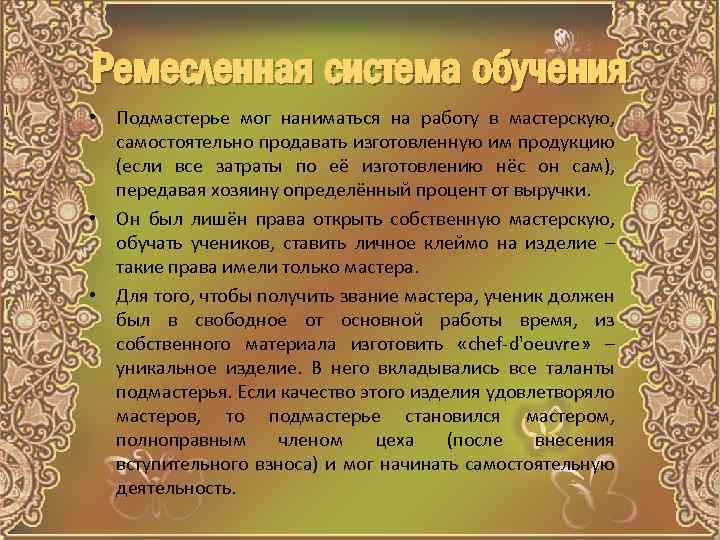 Ремесленная система обучения

• Подмастерье мог наниматься на работу в мастерскую, самостоятельно продавать изготовленную им продукцию (если все затраты по её изготовлению нёс он сам), передавая хозяину определённый процент от выручки.

• Он был лишён права открыть собственную мастерскую, обучать учеников, ставить личное клеймо на изделие – такие права имели только мастера.

• Для того, чтобы получить звание мастера, ученик должен был в свободное от основной работы время, из собственного материала изготовить «chef-d'oeuvre» – уникальное изделие. В него вкладывались все таланты подмастерья. Если качество этого изделия удовлетворяло мастеров, то подмастерье становился мастером, полноправным членом цеха (после внесения вступительного взноса) и мог начинать самостоятельную деятельность.